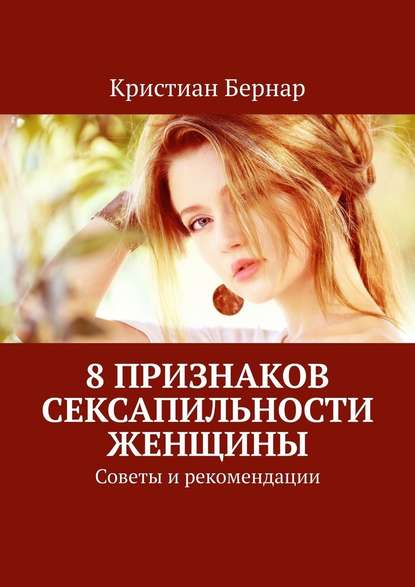 Кристиан Бернар

8 ПРИЗНАКОВ СЕКСАПИЛЬНОСТИ ЖЕНЩИНЫ

Советы и рекомендации